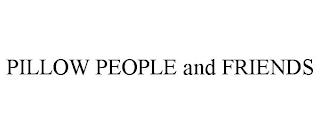 PILLOW PEOPLE and FRIENDS